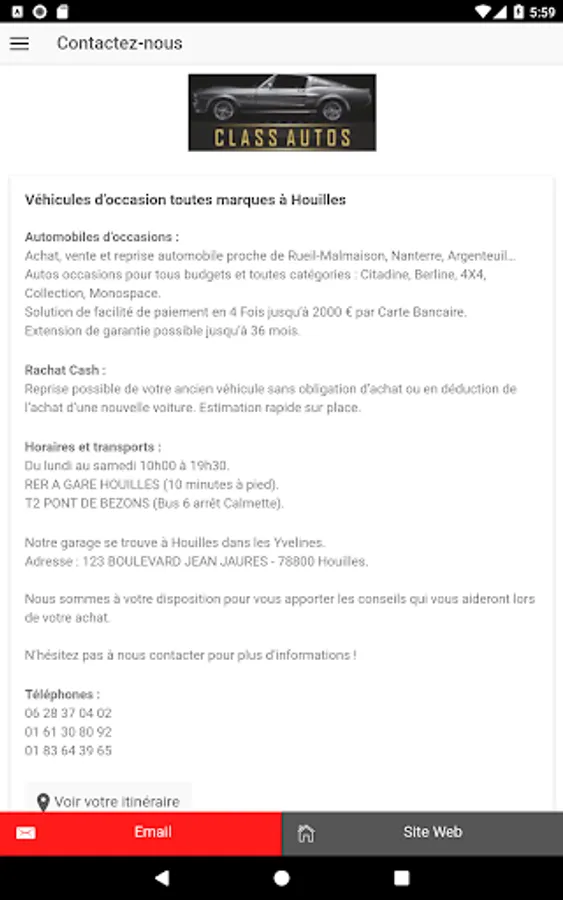 5:59

Contactez-nous

CLASS AUTOS

Véhicules d'occasion toutes marques à Houilles

Automobiles d'occasions :
Achat, vente et reprise automobile proche de Rueil-Malmaison, Nanterre, Argenteuil...
Autos occasions pour tous budgets et toutes catégories : Citadine, Berline, 4X4, Collection, Monospace.
Solution de facilité de paiement en 4 Fois jusqu'à 2000 € par Carte Bancaire.
Extension de garantie possible jusqu'à 36 mois.

Rachat Cash :
Reprise possible de votre ancien véhicule sans obligation d'achat ou en déduction de l'achat d'une nouvelle voiture. Estimation rapide sur place.

Horaires et transports :
Du lundi au samedi 10h00 à 19h30.
RER A GARE HOUILLES (10 minutes à pied).
T2 PONT DE BEZONS (Bus 6 arrêt Calmette).

Notre garage se trouve à Houilles dans les Yvelines.
Adresse : 123 BOULEVARD JEAN JAURES - 78800 Houilles.

Nous sommes à votre disposition pour vous apporter les conseils qui vous aideront lors de votre achat.

N'hésitez pas à nous contacter pour plus d'informations !

Téléphones :
06 28 37 04 02
01 61 30 80 92
01 83 64 39 65

Voir votre itinéraire

Email

Site Web